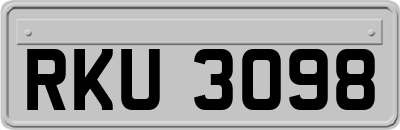 RKU 3098